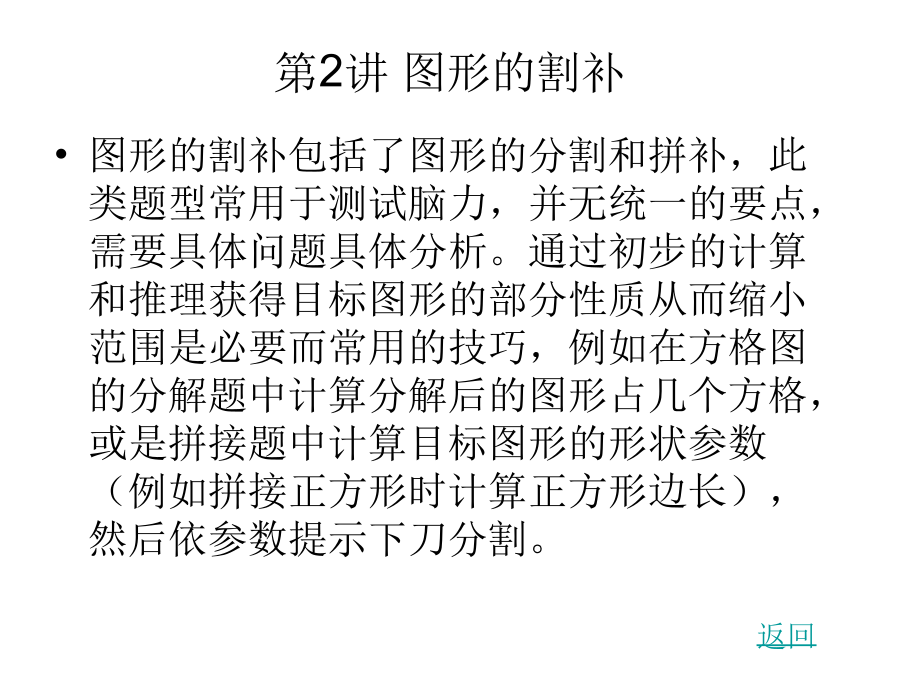 第2讲 图形的割补

• 图形的割补包括了图形的分割和拼补，此类题型常用于测试脑力，并无统一的要点，需要具体问题具体分析。通过初步的计算和推理获得目标图形的部分性质从而缩小范围是必要而常用的技巧，例如在方格图的分解题中计算分解后的图形占几个方格，或是拼接题中计算目标图形的形状参数（例如拼接正方形时计算正方形边长），然后依参数提示下刀分割。

返回